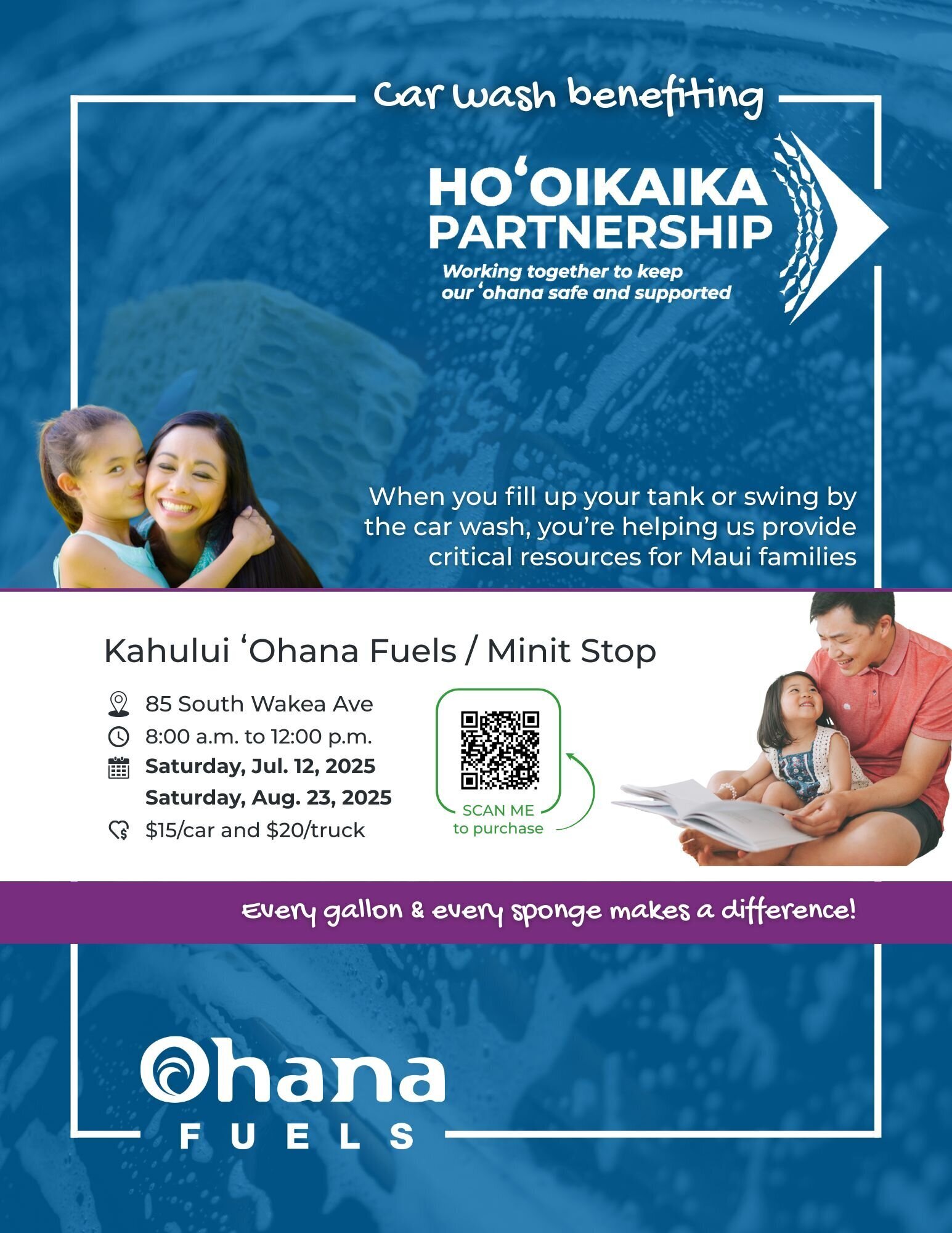 Car wash benefiting

HOʻOIKAIKA PARTNERSHIP

Working together to keep our ʻohana safe and supported

When you fill up your tank or swing by the car wash, you're helping us provide critical resources for Maui families

Kahului ʻOhana Fuels / Minit Stop

85 South Wakea Ave

8:00 a.m. to 12:00 p.m.

Saturday, Jul. 12, 2025

Saturday, Aug. 23, 2025

$15/car and $20/truck

SCAN ME to purchase

Every gallon & every sponge makes a difference!

Ohana FUELS